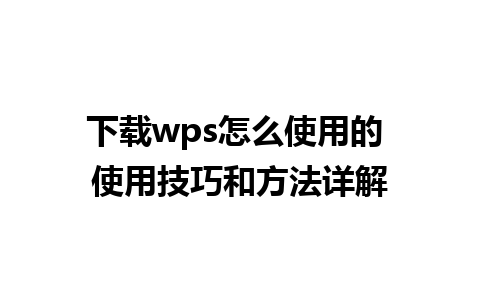 下载wps怎么使用的
使用技巧和方法详解